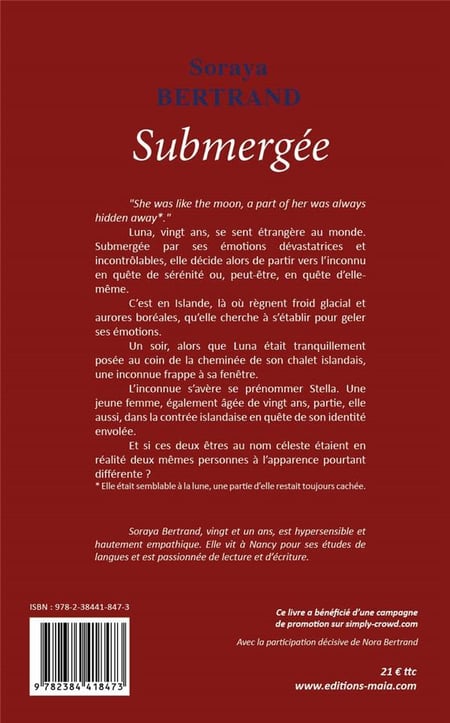 Soraya
BERTRAND

Submergée

"She was like the moon, a part of her was always hidden away*."

Luna, vingt ans, se sent étrangère au monde. Submergée par ses émotions dévastatrices et incontrôlables, elle décide alors de partir vers l'inconnu en quête de sérénité ou, peut-être, en quête d'elle-même.

C'est en Islande, là où règnent froid glacial et aurores boréales, qu'elle cherche à s'établir pour geler ses émotions.

Un soir, alors que Luna était tranquillement posée au coin de la cheminée de son chalet islandais, une inconnue frappe à sa fenêtre.

L'inconnue s'avère se prénommer Stella. Une jeune femme, également âgée de vingt ans, partie, elle aussi, dans la contrée islandaise en quête de son identité envolée.

Et si ces deux êtres au nom céleste étaient en réalité deux mêmes personnes à l'apparence pourtant différente ?

* Elle était semblable à la lune, une partie d'elle restait toujours cachée.

Soraya Bertrand, vingt et un ans, est hypersensible et hautement empathique. Elle vit à Nancy pour ses études de langues et est passionnée de lecture et d'écriture.

ISBN : 978-2-38441-847-3

9 782384 418473

Ce livre a bénéficié d'une campagne de promotion sur simply-crowd.com

Avec la participation décisive de Nora Bertrand

21 € ttc
www.editions-maia.com